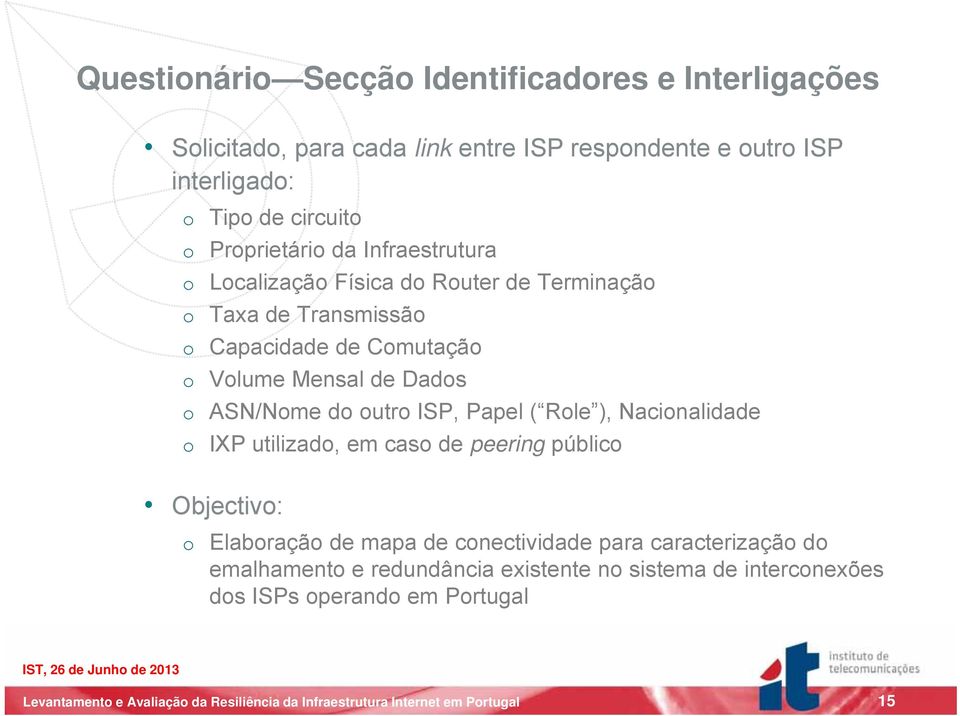 Questionário—Secção Identificadores e Interligações

• Solicitado, para cada link entre ISP respondente e outro ISP interligado:

o Tipo de circuito
o Proprietário da Infraestrutura
o Localização Física do Router de Terminação
o Taxa de Transmissão
o Capacidade de Comutação
o Volume Mensal de Dados
o ASN/Nome do outro ISP, Papel (“Role”), Nacionalidade
o IXP utilizado, em caso de peering público

• Objectivo:

o Elaboração de mapa de conectividade para caracterização do emalhamento e redundância existente no sistema de interconexões dos ISPs operando em Portugal

IST, 26 de Junho de 2013

instituto de telecomunicações

Levantamento e Avaliação da Resiliência da Infraestrutura Internet em Portugal

15